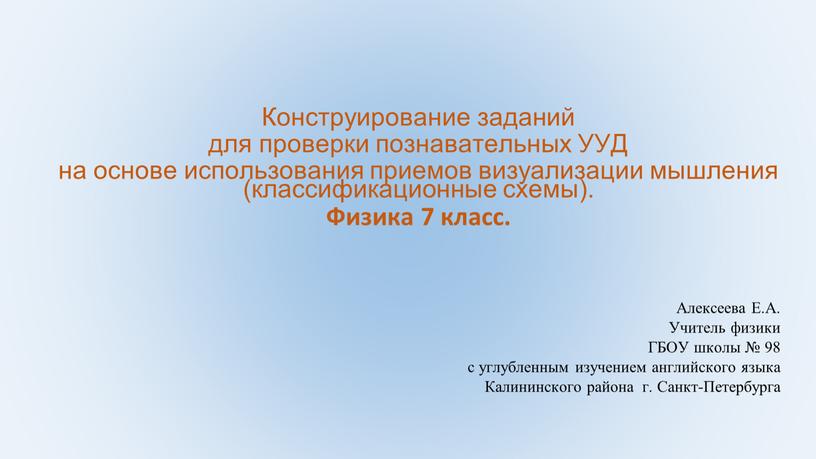 Конструирование заданий
для проверки познавательных УУД
на основе использования приемов визуализации мышления
(классификационные схемы).
Физика 7 класс.

Алексеева Е.А.
Учитель физики
ГБОУ школы № 98
с углубленным изучением английского языка
Калининского района г. Санкт-Петербурга